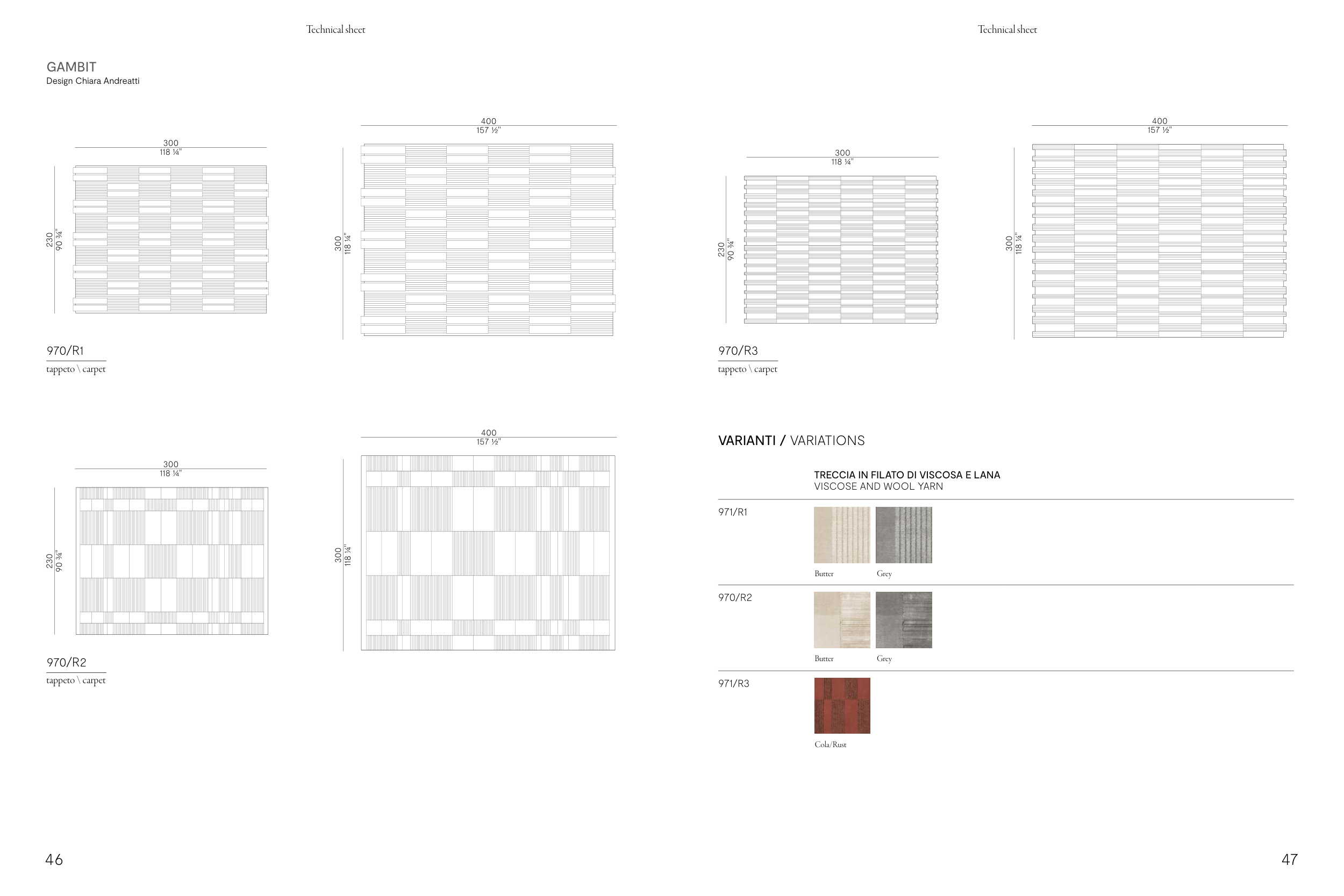 Technical sheet

GAMBIT
Design Chiara Andreatti

300
118 ¼"

230
90 ¾"

400
157 ½"

300
118 ¼"

970/R1
tappeto \ carpet

300
118 ¼"

230
90 ¾"

400
157 ½"

300
118 ¼"

970/R2
tappeto \ carpet

46

Technical sheet

300
118 ¼"

230
90 ¾"

400
157 ½"

300
118 ¼"

970/R3
tappeto \ carpet

VARIANTI / VARIATIONS

TRECCIA IN FILATO DI VISCOSA E LANA
VISCOSE AND WOOL YARN

971/R1
Butter Grey

970/R2
Butter Grey

971/R3
Cola/Rust

47